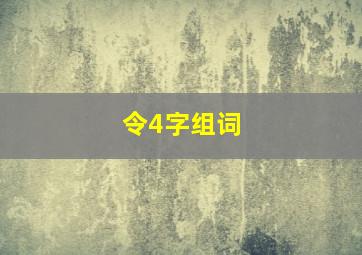 令4字组词